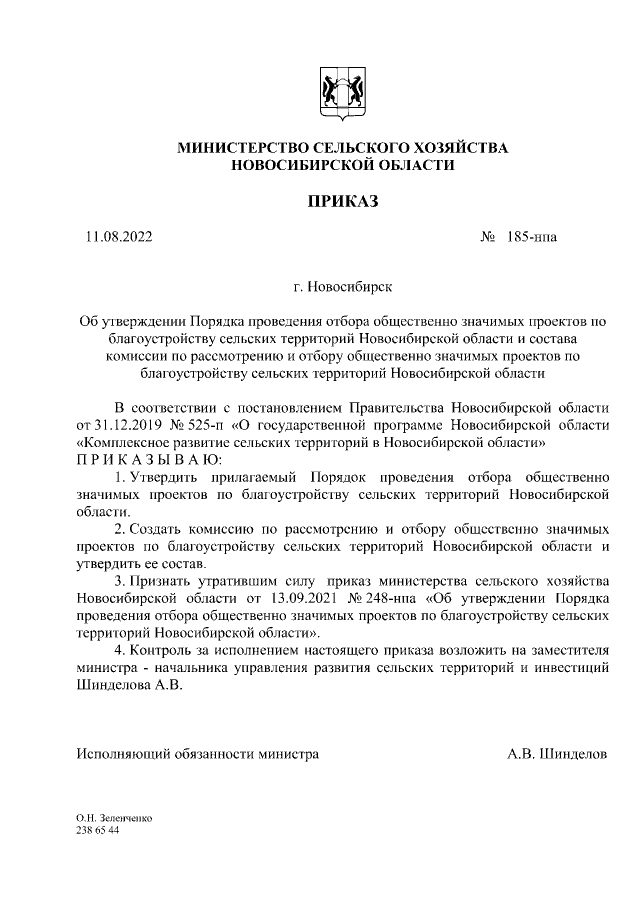 МИНИСТЕРСТВО СЕЛЬСКОГО ХОЗЯЙСТВА
НОВОСИБИРСКОЙ ОБЛАСТИ

ПРИКАЗ

11.08.2022

№ 185-нпа

г. Новосибирск

Об утверждении Порядка проведения отбора общественно значимых проектов по благоустройству сельских территорий Новосибирской области и состава комиссии по рассмотрению и отбору общественно значимых проектов по благоустройству сельских территорий Новосибирской области

В соответствии с постановлением Правительства Новосибирской области от 31.12.2019 № 525-п «О государственной программе Новосибирской области «Комплексное развитие сельских территорий в Новосибирской области»
П Р И К А З Ы В А Ю:

1. Утвердить прилагаемый Порядок проведения отбора общественно значимых проектов по благоустройству сельских территорий Новосибирской области.

2. Создать комиссию по рассмотрению и отбору общественно значимых проектов по благоустройству сельских территорий Новосибирской области и утвердить ее состав.

3. Признать утратившим силу приказ министерства сельского хозяйства Новосибирской области от 13.09.2021 № 248-нпа «Об утверждении Порядка проведения отбора общественно значимых проектов по благоустройству сельских территорий Новосибирской области».

4. Контроль за исполнением настоящего приказа возложить на заместителя министра - начальника управления развития сельских территорий и инвестиций Шинделова А.В.

Исполняющий обязанности министра

А.В. Шинделов

О.Н. Зеленченко
238 65 44